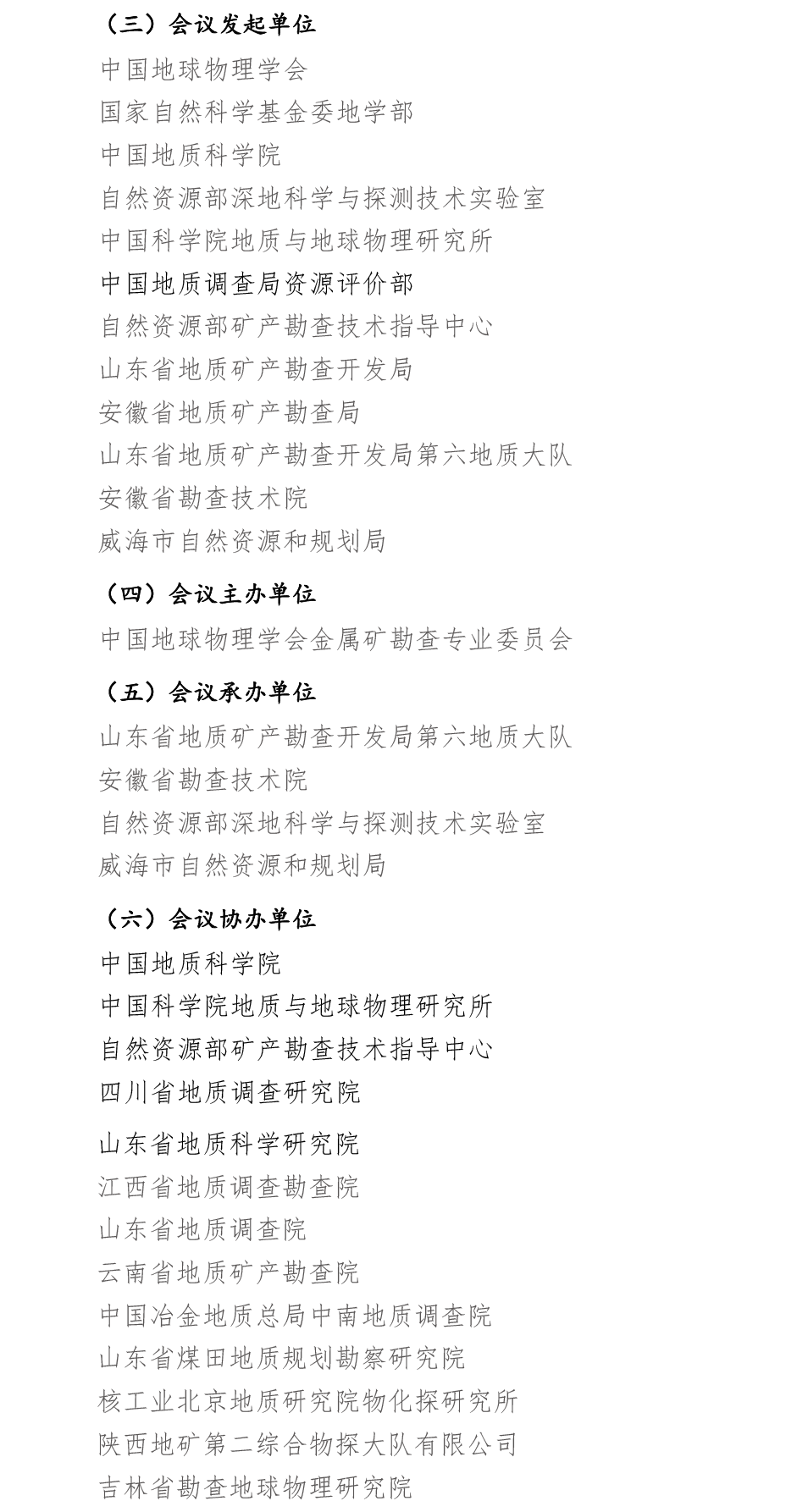 （三）会议发起单位

中国地球物理学会
国家自然科学基金委地学部
中国地质科学院
自然资源部深地科学与探测技术实验室
中国科学院地质与地球物理研究所
中国地质调查局资源评价部
自然资源部矿产勘查技术指导中心
山东省地质矿产勘查开发局
安徽省地质矿产勘查局
山东省地质矿产勘查开发局第六地质大队
安徽省勘查技术院
威海市自然资源和规划局

（四）会议主办单位

中国地球物理学会金属矿勘查专业委员会

（五）会议承办单位

山东省地质矿产勘查开发局第六地质大队
安徽省勘查技术院
自然资源部深地科学与探测技术实验室
威海市自然资源和规划局

（六）会议协办单位

中国地质科学院
中国科学院地质与地球物理研究所
自然资源部矿产勘查技术指导中心
四川省地质调查研究院
山东省地质科学研究院
江西省地质调查勘查院
山东省地质调查院
云南省地质矿产勘查院
中国冶金地质总局中南地质调查院
山东省煤田地质规划勘察研究院
核工业北京地质研究院物化探研究所
陕西地矿第二综合物探大队有限公司
吉林省勘查地球物理研究院